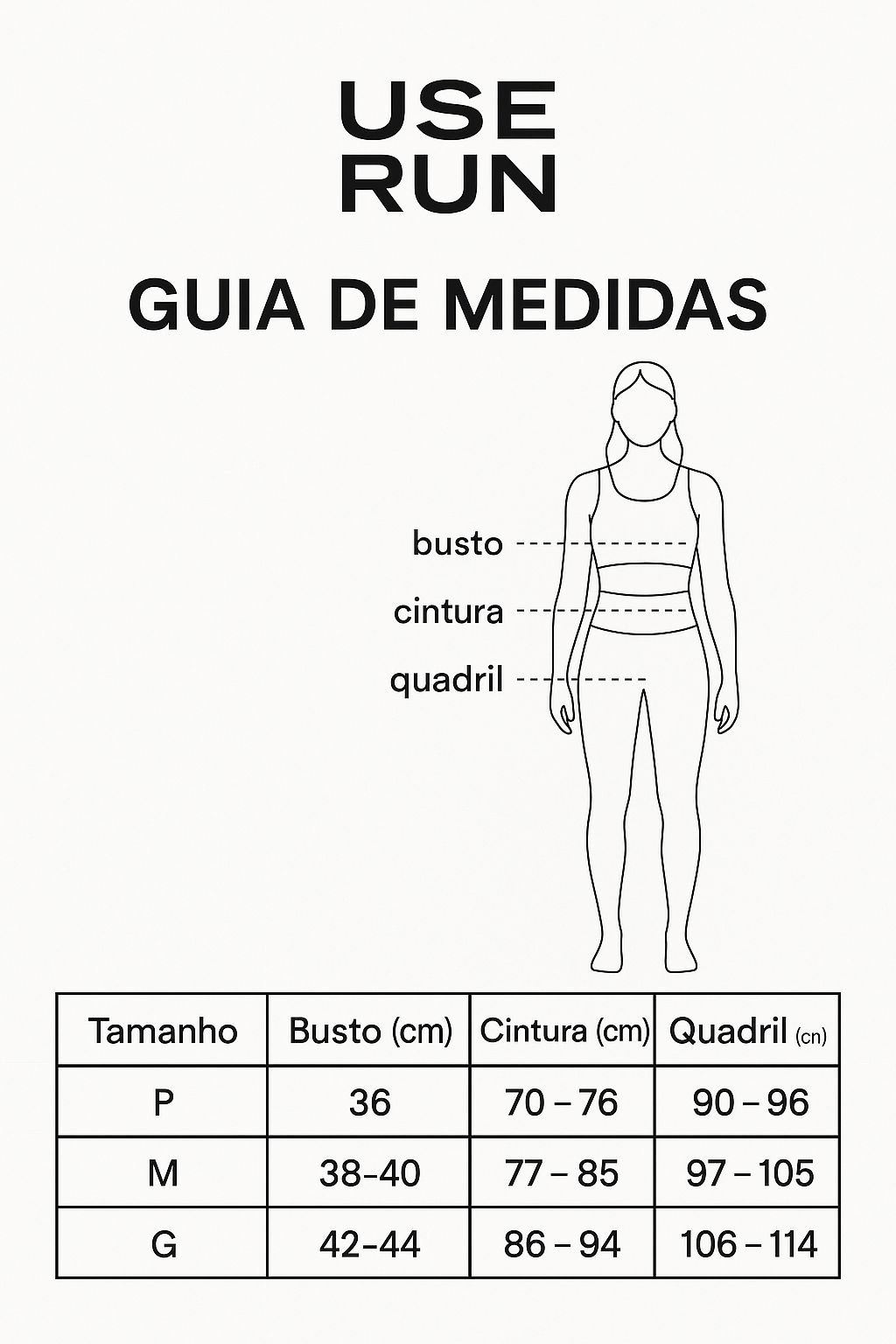 USE
RUN

GUIA DE MEDIDAS

busto
cintura
quadril

| Tamanho | Busto (cm) | Cintura (cm) | Quadril (cn) |
|---|---|---|---|
| P | 36 | 70 – 76 | 90 – 96 |
| M | 38-40 | 77 – 85 | 97 – 105 |
| G | 42-44 | 86 – 94 | 106 – 114 |